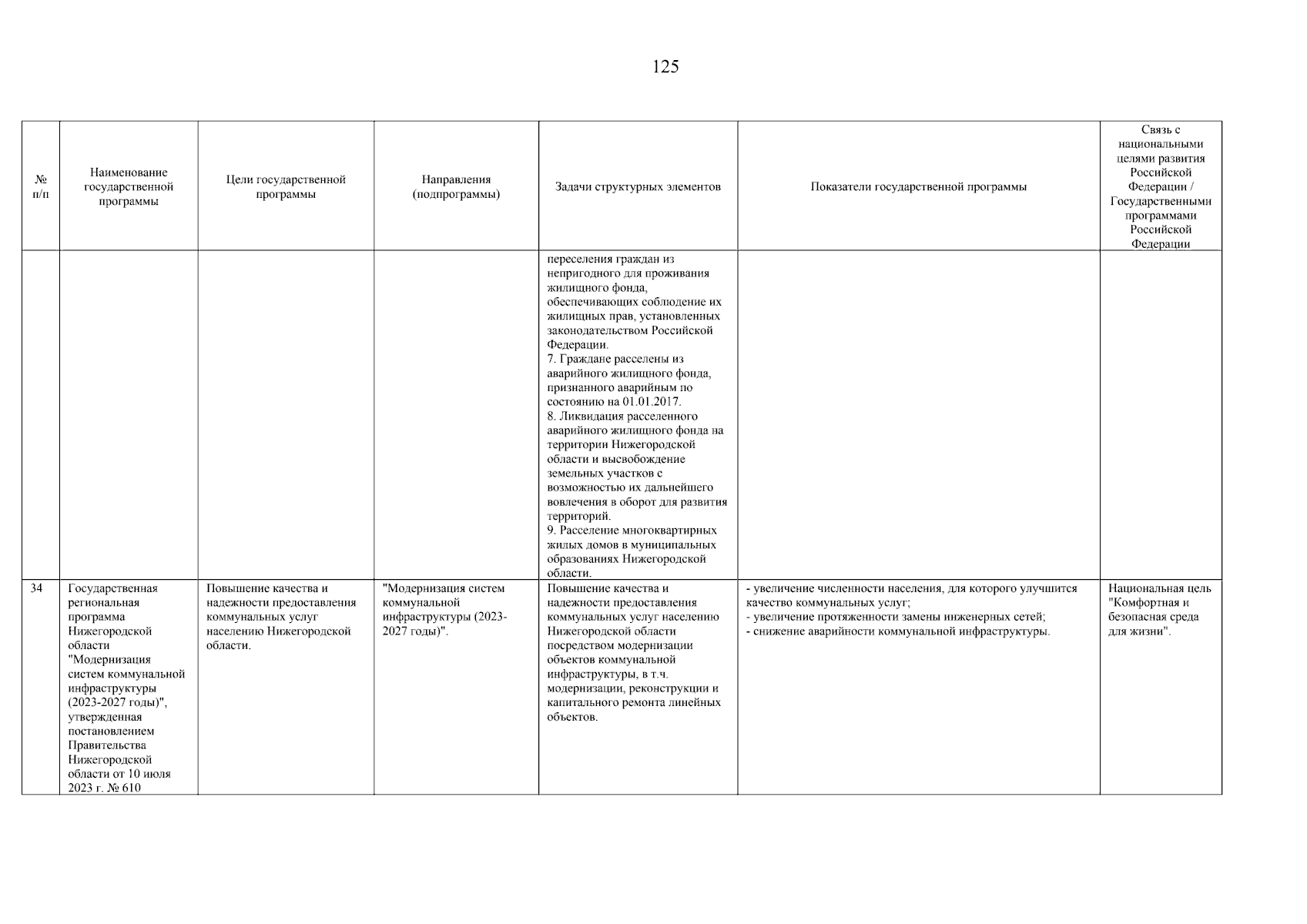 125

| № п/п | Наименование государственной программы | Цели государственной программы | Направления (подпрограммы) | Задачи структурных элементов | Показатели государственной программы | Связь с национальными целями развития Российской Федерации / Государственными программами Российской Федерации |
|---|---|---|---|---|---|---|
| | | | | переселения граждан из непригодного для проживания жилищного фонда, обеспечивающих соблюдение их жилищных прав, установленных законодательством Российской Федерации. 7. Граждане расселены из аварийного жилищного фонда, признанного аварийным по состоянию на 01.01.2017. 8. Ликвидация расселенного аварийного жилищного фонда на территории Нижегородской области и высвобождение земельных участков с возможностью их дальнейшего вовлечения в оборот для развития территорий. 9. Расселение многоквартирных жилых домов в муниципальных образованиях Нижегородской области. | | |
| 34 | Государственная региональная программа Нижегородской области "Модернизация систем коммунальной инфраструктуры (2023-2027 годы)", утвержденная постановлением Правительства Нижегородской области от 10 июля 2023 г. № 610 | Повышение качества и надежности предоставления коммунальных услуг населению Нижегородской области. | "Модернизация систем коммунальной инфраструктуры (2023-2027 годы)". | Повышение качества и надежности предоставления коммунальных услуг населению Нижегородской области посредством модернизации объектов коммунальной инфраструктуры, в т.ч. модернизации, реконструкции и капитального ремонта линейных объектов. | - увеличение численности населения, для которого улучшится качество коммунальных услуг; - увеличение протяженности замены инженерных сетей; - снижение аварийности коммунальной инфраструктуры. | Национальная цель "Комфортная и безопасная среда для жизни". |